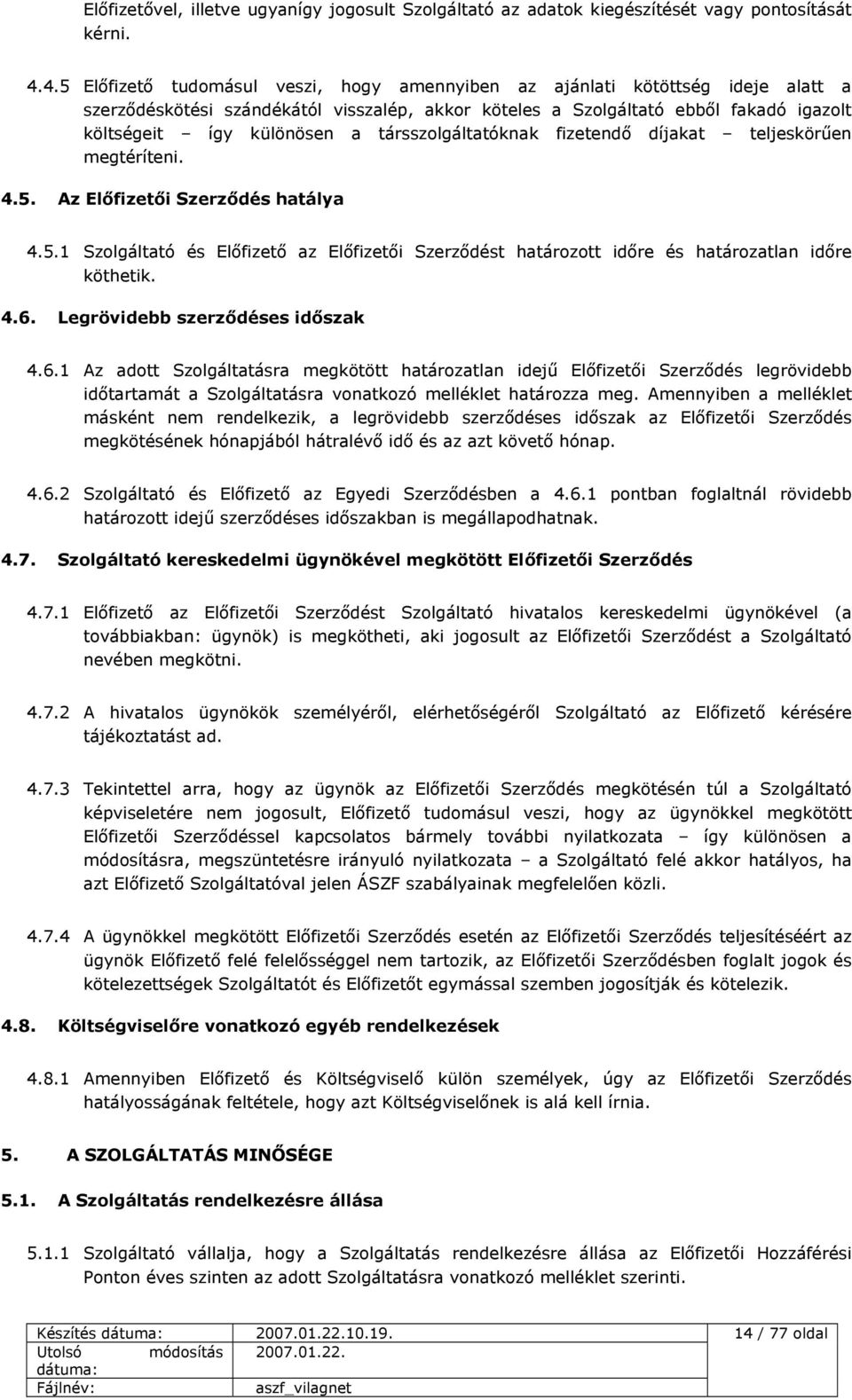 Előfizetővel, illetve ugyanígy jogosult Szolgáltató az adatok kiegészítését vagy pontosítását kérni.

4.4.5 Előfizető tudomásul veszi, hogy amennyiben az ajánlati kötöttség ideje alatt a szerződéskötési szándékától visszalép, akkor köteles a Szolgáltató ebből fakadó igazolt költségeit – így különösen a társszolgáltatóknak fizetendő díjakat – teljeskörűen megtéríteni.

4.5. Az Előfizetői Szerződés hatálya

4.5.1 Szolgáltató és Előfizető az Előfizetői Szerződést határozott időre és határozatlan időre köthetik.

4.6. Legrövidebb szerződéses időszak

4.6.1 Az adott Szolgáltatásra megkötött határozatlan idejű Előfizetői Szerződés legrövidebb időtartamát a Szolgáltatásra vonatkozó melléklet határozza meg. Amennyiben a melléklet másként nem rendelkezik, a legrövidebb szerződéses időszak az Előfizetői Szerződés megkötésének hónapjából hátralévő idő és az azt követő hónap.

4.6.2 Szolgáltató és Előfizető az Egyedi Szerződésben a 4.6.1 pontban foglaltnál rövidebb határozott idejű szerződéses időszakban is megállapodhatnak.

4.7. Szolgáltató kereskedelmi ügynökével megkötött Előfizetői Szerződés

4.7.1 Előfizető az Előfizetői Szerződést Szolgáltató hivatalos kereskedelmi ügynökével (a továbbiakban: ügynök) is megkötheti, aki jogosult az Előfizetői Szerződést a Szolgáltató nevében megkötni.

4.7.2 A hivatalos ügynökök személyéről, elérhetőségéről Szolgáltató az Előfizető kérésére tájékoztatást ad.

4.7.3 Tekintettel arra, hogy az ügynök az Előfizetői Szerződés megkötésén túl a Szolgáltató képviseletére nem jogosult, Előfizető tudomásul veszi, hogy az ügynökkel megkötött Előfizetői Szerződéssel kapcsolatos bármely további nyilatkozata – így különösen a módosításra, megszüntetésre irányuló nyilatkozata – a Szolgáltató felé akkor hatályos, ha azt Előfizető Szolgáltatóval jelen ÁSZF szabályainak megfelelően közli.

4.7.4 A ügynökkel megkötött Előfizetői Szerződés esetén az Előfizetői Szerződés teljesítéséért az ügynök Előfizető felé felelősséggel nem tartozik, az Előfizetői Szerződésben foglalt jogok és kötelezettségek Szolgáltatót és Előfizetőt egymással szemben jogosítják és kötelezik.

4.8. Költségviselőre vonatkozó egyéb rendelkezések

4.8.1 Amennyiben Előfizető és Költségviselő külön személyek, úgy az Előfizetői Szerződés hatályosságának feltétele, hogy azt Költségviselőnek is alá kell írnia.

5. A SZOLGÁLTATÁS MINŐSÉGE

5.1. A Szolgáltatás rendelkezésre állása

5.1.1 Szolgáltató vállalja, hogy a Szolgáltatás rendelkezésre állása az Előfizetői Hozzáférési Ponton éves szinten az adott Szolgáltatásra vonatkozó melléklet szerinti.

| Készítés dátuma: | 2007.01.22.10.19. | 14 / 77 oldal |
|---|---|---|
| Utolsó módosítás dátuma: | 2007.01.22. | |
| Fájlnév: | aszf_vilagnet | |